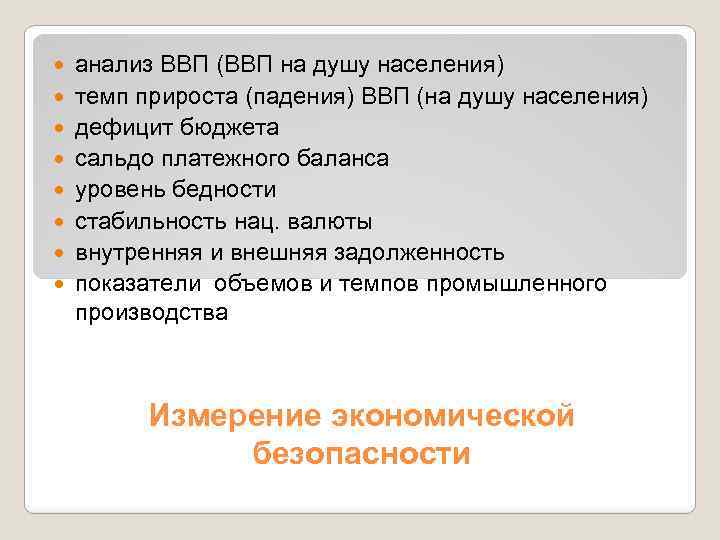 - анализ ВВП (ВВП на душу населения)
- темп прироста (падения) ВВП (на душу населения)
- дефицит бюджета
- сальдо платежного баланса
- уровень бедности
- стабильность нац. валюты
- внутренняя и внешняя задолженность
- показатели объемов и темпов промышленного производства

Измерение экономической безопасности